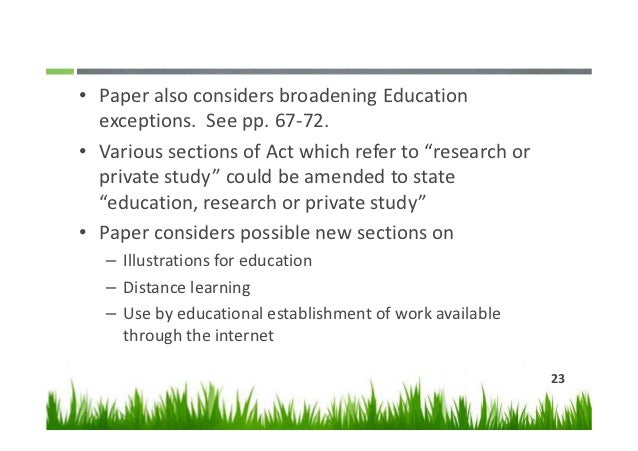 • Paper also considers broadening Education exceptions. See pp. 67-72.

• Various sections of Act which refer to "research or private study" could be amended to state "education, research or private study"

• Paper considers possible new sections on

– Illustrations for education

– Distance learning

– Use by educational establishment of work available through the internet

23